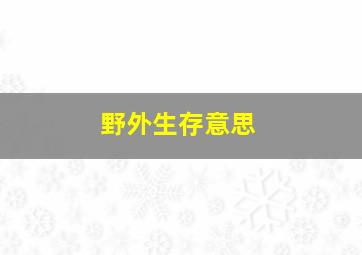 野外生存意思